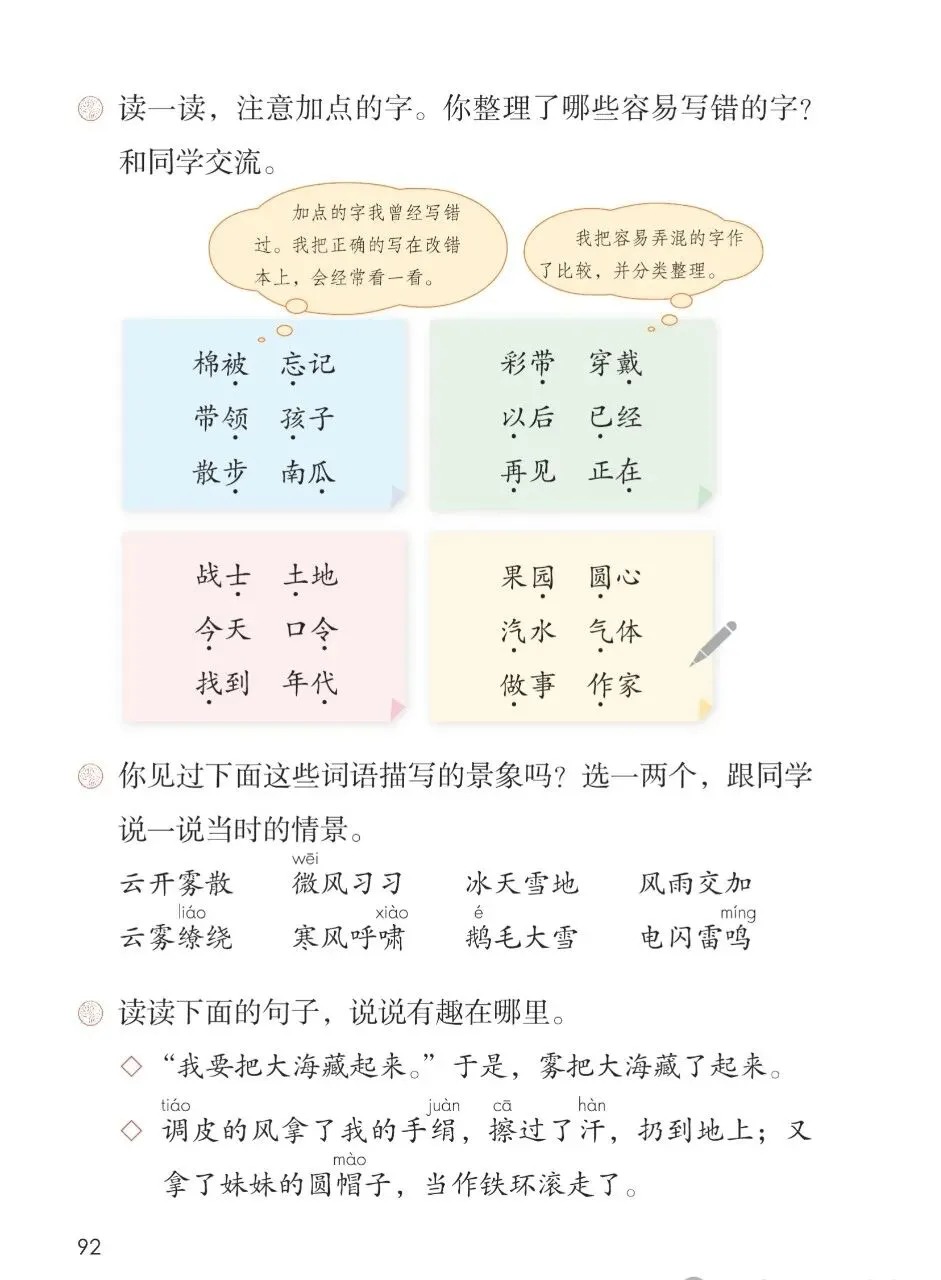 读一读，注意加点的字。你整理了哪些容易写错的字？和同学交流。

加点的字我曾经写错过。我把正确的写在改错本上，会经常看一看。

我把容易弄混的字作了比较，并分类整理。

棉被 忘记
带领 孩子
散步 南瓜

彩带 穿戴
以后 已经
再见 正在

战士 土地
今天 口令
找到 年代

果园 圆心
汽水 气体
做事 作家

你见过下面这些词语描写的景象吗？选一两个，跟同学说一说当时的情景。

云开雾散 微(wēi)风习习 冰天雪地 风雨交加
云雾缭(liáo)绕 寒风呼啸(xiào) 鹅(é)毛大雪 电闪雷鸣(míng)

读读下面的句子，说说有趣在哪里。

◇ “我要把大海藏起来。”于是，雾把大海藏了起来。

◇ 调(tiáo)皮的风拿了我的手绢(juàn)，擦(cā)过了汗(hàn)，扔到地上；又拿了妹妹的圆帽(mào)子，当作铁环滚走了。

92